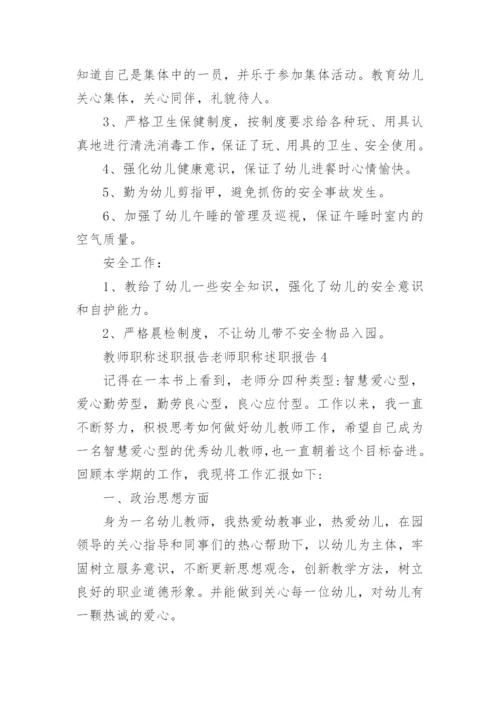 知道自己是集体中的一员，并乐于参加集体活动。教育幼儿关心集体，关心同伴，礼貌待人。

3、严格卫生保健制度，按制度要求给各种玩、用具认真地进行清洗消毒工作，保证了玩、用具的卫生、安全使用。

4、强化幼儿健康意识，保证了幼儿进餐时心情愉快。

5、勤为幼儿剪指甲，避免抓伤的安全事故发生。

6、加强了幼儿午睡的管理及巡视，保证午睡时室内的空气质量。

安全工作：

1、教给了幼儿一些安全知识，强化了幼儿的安全意识和自护能力。

2、严格晨检制度，不让幼儿带不安全物品入园。

教师职称述职报告老师职称述职报告 4

记得在一本书上看到，老师分四种类型：智慧爱心型，爱心勤劳型，勤劳良心型，良心应付型。工作以来，我一直不断努力，积极思考如何做好幼儿教师工作，希望自己成为一名智慧爱心型的优秀幼儿教师，也一直朝着这个目标奋进。回顾本学期的工作，我现将工作汇报如下：

一、政治思想方面

身为一名幼儿教师，我热爱幼教事业，热爱幼儿，在园领导的关心指导和同事们的热心帮助下，以幼儿为主体，牢固树立服务意识，不断更新思想观念，创新教学方法，树立良好的职业道德形象。并能做到关心每一位幼儿，对幼儿有一颗热诚的爱心。